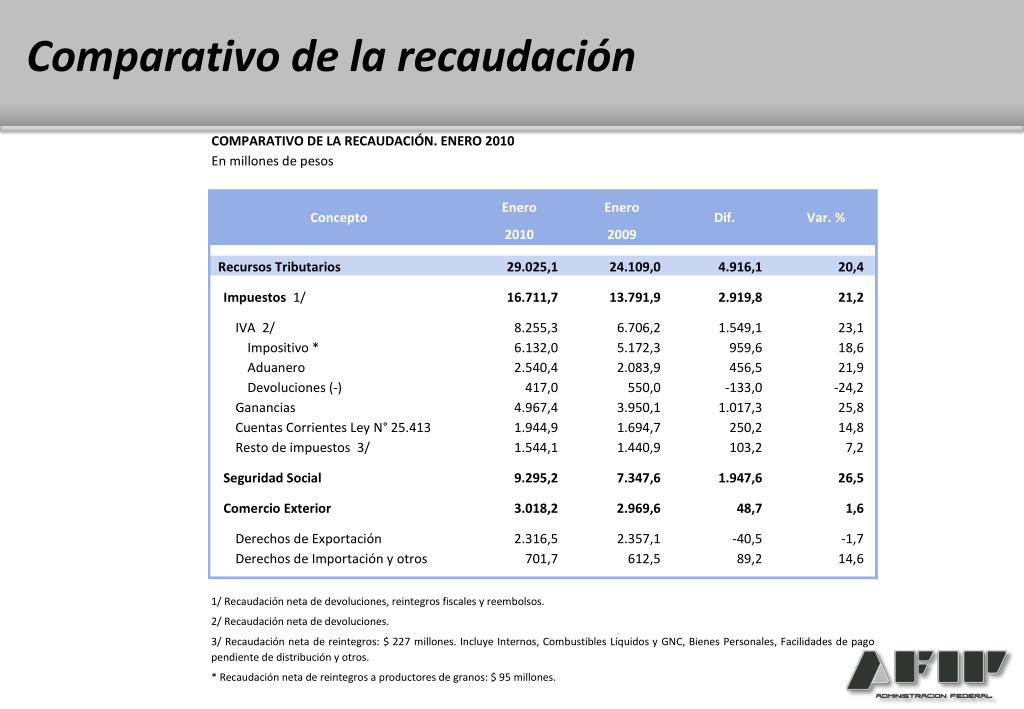 Comparativo de la recaudación

COMPARATIVO DE LA RECAUDACIÓN. ENERO 2010
En millones de pesos

| Concepto | Enero 2010 | Enero 2009 | Dif. | Var. % |
|---|---|---|---|---|
| Recursos Tributarios | 29.025,1 | 24.109,0 | 4.916,1 | 20,4 |
| Impuestos 1/ | 16.711,7 | 13.791,9 | 2.919,8 | 21,2 |
| IVA 2/ | 8.255,3 | 6.706,2 | 1.549,1 | 23,1 |
| Impositivo * | 6.132,0 | 5.172,3 | 959,6 | 18,6 |
| Aduanero | 2.540,4 | 2.083,9 | 456,5 | 21,9 |
| Devoluciones (-) | 417,0 | 550,0 | -133,0 | -24,2 |
| Ganancias | 4.967,4 | 3.950,1 | 1.017,3 | 25,8 |
| Cuentas Corrientes Ley N° 25.413 | 1.944,9 | 1.694,7 | 250,2 | 14,8 |
| Resto de impuestos 3/ | 1.544,1 | 1.440,9 | 103,2 | 7,2 |
| Seguridad Social | 9.295,2 | 7.347,6 | 1.947,6 | 26,5 |
| Comercio Exterior | 3.018,2 | 2.969,6 | 48,7 | 1,6 |
| Derechos de Exportación | 2.316,5 | 2.357,1 | -40,5 | -1,7 |
| Derechos de Importación y otros | 701,7 | 612,5 | 89,2 | 14,6 |

1/ Recaudación neta de devoluciones, reintegros fiscales y reembolsos.
2/ Recaudación neta de devoluciones.
3/ Recaudación neta de reintegros: $ 227 millones. Incluye Internos, Combustibles Líquidos y GNC, Bienes Personales, Facilidades de pago pendiente de distribución y otros.
* Recaudación neta de reintegros a productores de granos: $ 95 millones.

AFIP
ADMINISTRACION FEDERAL